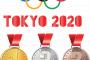 TOKYO 2020